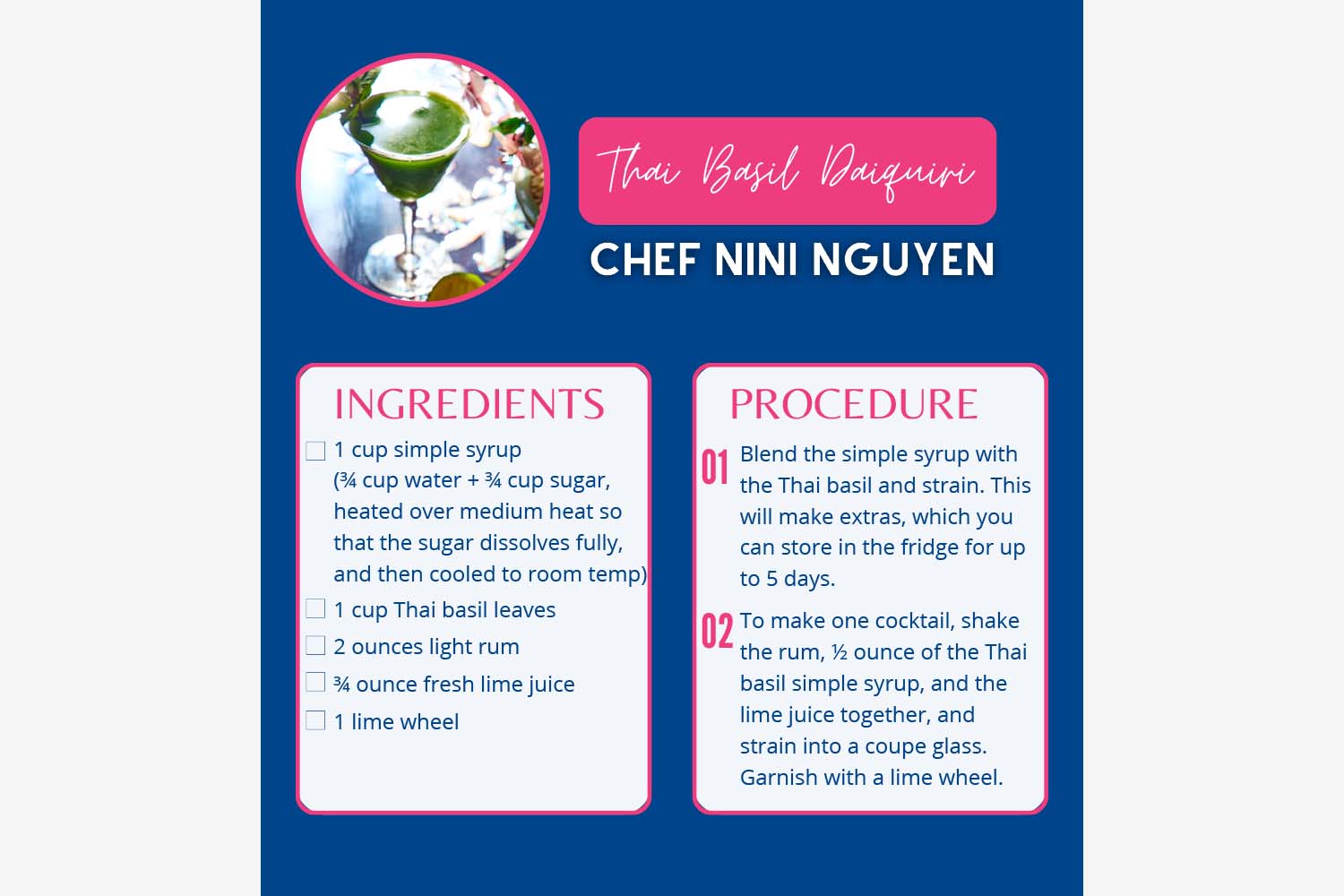 Thai Basil Daiquiri

CHEF NINI NGUYEN

INGREDIENTS

1 cup simple syrup (¾ cup water + ¾ cup sugar, heated over medium heat so that the sugar dissolves fully, and then cooled to room temp)

1 cup Thai basil leaves

2 ounces light rum

¾ ounce fresh lime juice

1 lime wheel

PROCEDURE

01 Blend the simple syrup with the Thai basil and strain. This will make extras, which you can store in the fridge for up to 5 days.

02 To make one cocktail, shake the rum, ½ ounce of the Thai basil simple syrup, and the lime juice together, and strain into a coupe glass. Garnish with a lime wheel.